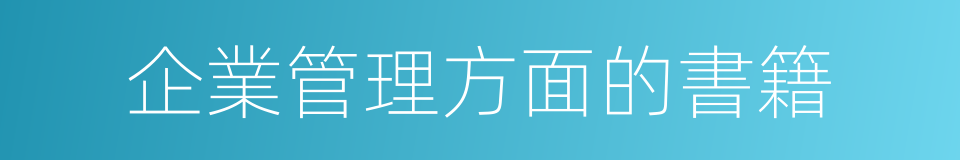 企業管理方面的書籍